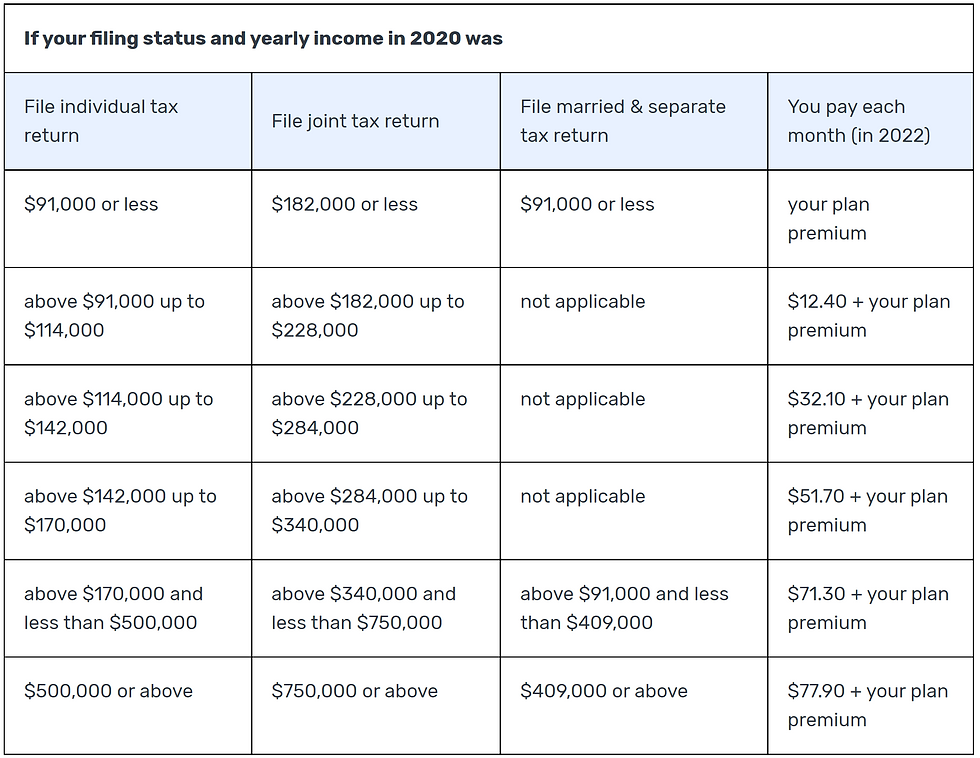 If your filing status and yearly income in 2020 was

| File individual tax return | File joint tax return | File married & separate tax return | You pay each month (in 2022) |
|---|---|---|---|
| \$91,000 or less | \$182,000 or less | \$91,000 or less | your plan premium |
| above \$91,000 up to \$114,000 | above \$182,000 up to \$228,000 | not applicable | \$12.40 + your plan premium |
| above \$114,000 up to \$142,000 | above \$228,000 up to \$284,000 | not applicable | \$32.10 + your plan premium |
| above \$142,000 up to \$170,000 | above \$284,000 up to \$340,000 | not applicable | \$51.70 + your plan premium |
| above \$170,000 and less than \$500,000 | above \$340,000 and less than \$750,000 | above \$91,000 and less than \$409,000 | \$71.30 + your plan premium |
| \$500,000 or above | \$750,000 or above | \$409,000 or above | \$77.90 + your plan premium |